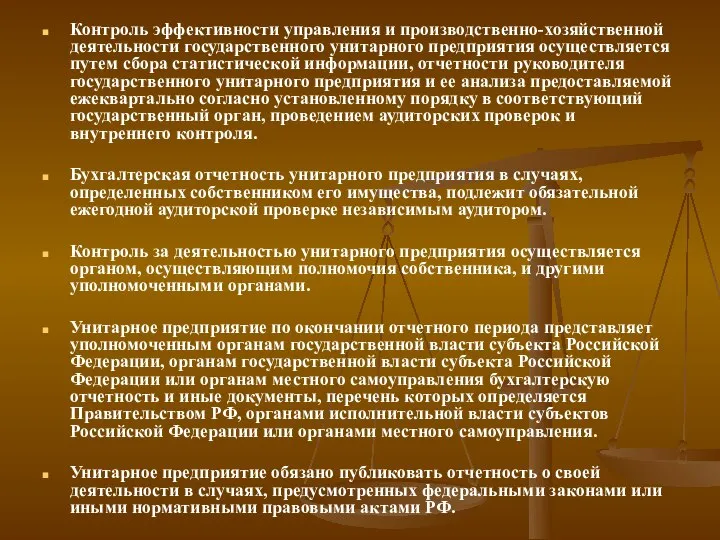 Контроль эффективности управления и производственно-хозяйственной деятельности государственного унитарного предприятия осуществляется путем сбора статистической информации, отчетности руководителя государственного унитарного предприятия и ее анализа предоставляемой ежеквартально согласно установленному порядку в соответствующий государственный орган, проведением аудиторских проверок и внутреннего контроля.

Бухгалтерская отчетность унитарного предприятия в случаях, определенных собственником его имущества, подлежит обязательной ежегодной аудиторской проверке независимым аудитором.

Контроль за деятельностью унитарного предприятия осуществляется органом, осуществляющим полномочия собственника, и другими уполномоченными органами.

Унитарное предприятие по окончании отчетного периода представляет уполномоченным органам государственной власти субъекта Российской Федерации, органам государственной власти субъекта Российской Федерации или органам местного самоуправления бухгалтерскую отчетность и иные документы, перечень которых определяется Правительством РФ, органами исполнительной власти субъектов Российской Федерации или органами местного самоуправления.

Унитарное предприятие обязано публиковать отчетность о своей деятельности в случаях, предусмотренных федеральными законами или иными нормативными правовыми актами РФ.